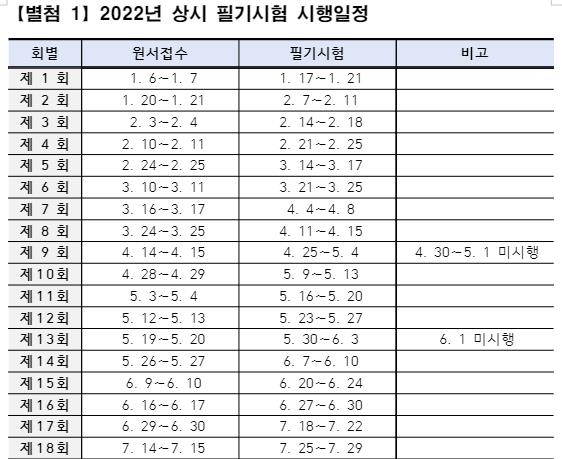 【별첨 1】 2022년 상시 필기시험 시행일정

| 회별 | 원서접수 | 필기시험 | 비고 |
|---|---|---|---|
| 제 1 회 | 1. 6~1. 7 | 1. 17~1. 21 | |
| 제 2 회 | 1. 20~1. 21 | 2. 7~2. 11 | |
| 제 3 회 | 2. 3~2. 4 | 2. 14~2. 18 | |
| 제 4 회 | 2. 10~2. 11 | 2. 21~2. 25 | |
| 제 5 회 | 2. 24~2. 25 | 3. 14~3. 17 | |
| 제 6 회 | 3. 10~3. 11 | 3. 21~3. 25 | |
| 제 7 회 | 3. 16~3. 17 | 4. 4~4. 8 | |
| 제 8 회 | 3. 24~3. 25 | 4. 11~4. 15 | |
| 제 9 회 | 4. 14~4. 15 | 4. 25~5. 4 | 4. 30~5. 1 미시행 |
| 제10회 | 4. 28~4. 29 | 5. 9~5. 13 | |
| 제11회 | 5. 3~5. 4 | 5. 16~5. 20 | |
| 제12회 | 5. 12~5. 13 | 5. 23~5. 27 | |
| 제13회 | 5. 19~5. 20 | 5. 30~6. 3 | 6. 1 미시행 |
| 제14회 | 5. 26~5. 27 | 6. 7~6. 10 | |
| 제15회 | 6. 9~6. 10 | 6. 20~6. 24 | |
| 제16회 | 6. 16~6. 17 | 6. 27~6. 30 | |
| 제17회 | 6. 29~6. 30 | 7. 18~7. 22 | |
| 제18회 | 7. 14~7. 15 | 7. 25~7. 29 | |